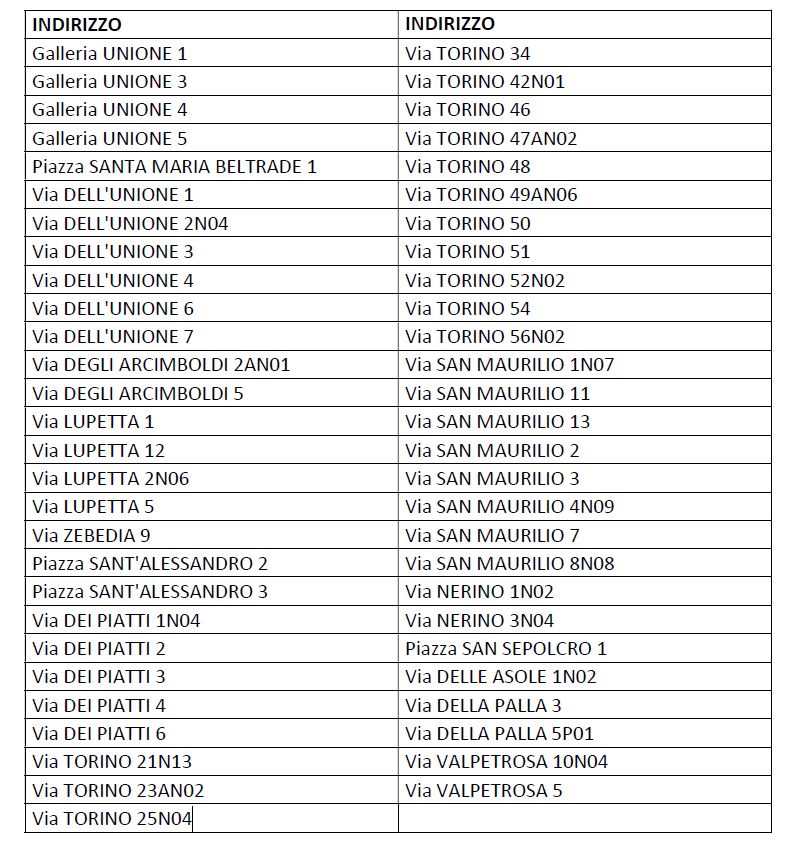 | INDIRIZZO | INDIRIZZO |
|---|---|
| Galleria UNIONE 1 | Via TORINO 34 |
| Galleria UNIONE 3 | Via TORINO 42N01 |
| Galleria UNIONE 4 | Via TORINO 46 |
| Galleria UNIONE 5 | Via TORINO 47AN02 |
| Piazza SANTA MARIA BELTRADE 1 | Via TORINO 48 |
| Via DELL'UNIONE 1 | Via TORINO 49AN06 |
| Via DELL'UNIONE 2N04 | Via TORINO 50 |
| Via DELL'UNIONE 3 | Via TORINO 51 |
| Via DELL'UNIONE 4 | Via TORINO 52N02 |
| Via DELL'UNIONE 6 | Via TORINO 54 |
| Via DELL'UNIONE 7 | Via TORINO 56N02 |
| Via DEGLI ARCIMBOLDI 2AN01 | Via SAN MAURILIO 1N07 |
| Via DEGLI ARCIMBOLDI 5 | Via SAN MAURILIO 11 |
| Via LUPETTA 1 | Via SAN MAURILIO 13 |
| Via LUPETTA 12 | Via SAN MAURILIO 2 |
| Via LUPETTA 2N06 | Via SAN MAURILIO 3 |
| Via LUPETTA 5 | Via SAN MAURILIO 4N09 |
| Via ZEBEDIA 9 | Via SAN MAURILIO 7 |
| Piazza SANT'ALESSANDRO 2 | Via SAN MAURILIO 8N08 |
| Piazza SANT'ALESSANDRO 3 | Via NERINO 1N02 |
| Via DEI PIATTI 1N04 | Via NERINO 3N04 |
| Via DEI PIATTI 2 | Piazza SAN SEPOLCRO 1 |
| Via DEI PIATTI 3 | Via DELLE ASOLE 1N02 |
| Via DEI PIATTI 4 | Via DELLA PALLA 3 |
| Via DEI PIATTI 6 | Via DELLA PALLA 5P01 |
| Via TORINO 21N13 | Via VALPETROSA 10N04 |
| Via TORINO 23AN02 | Via VALPETROSA 5 |
| Via TORINO 25N04 | |